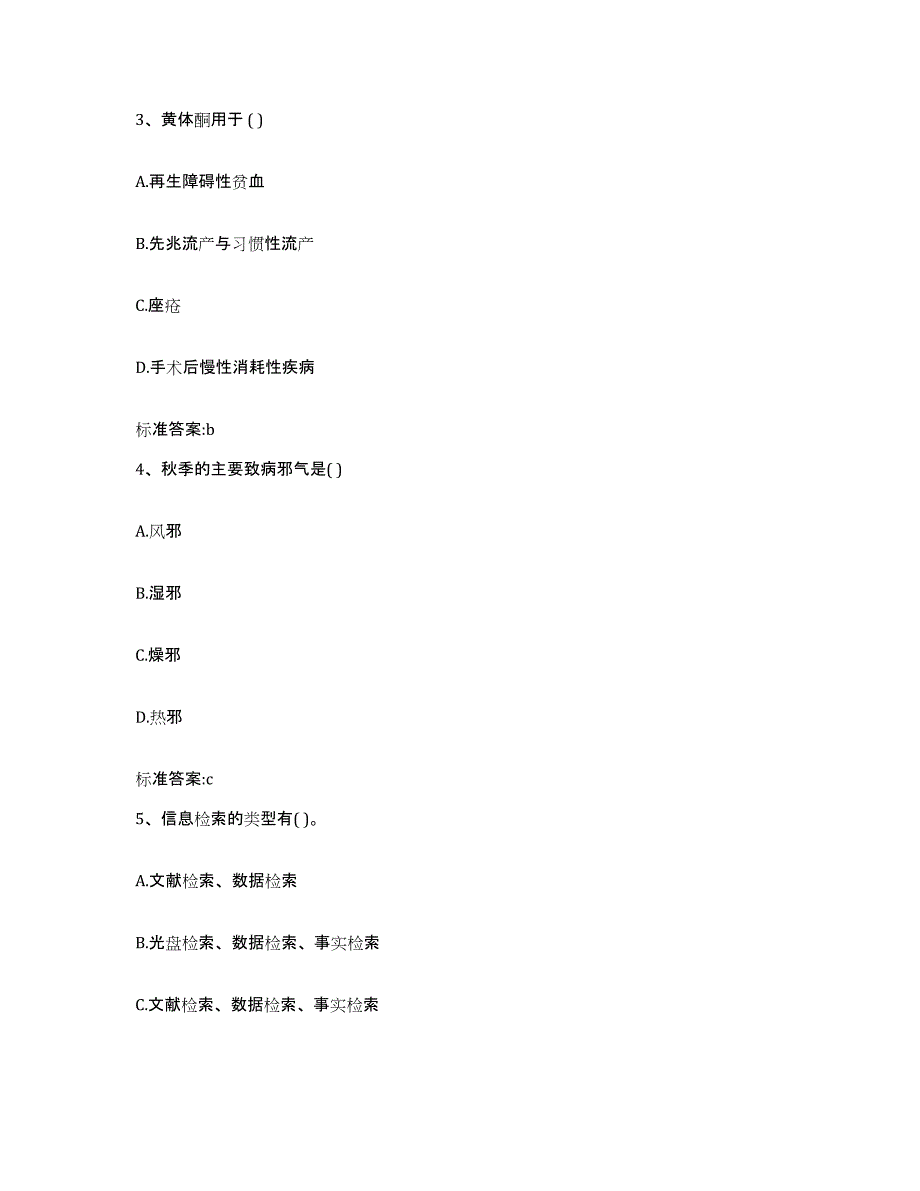 3、黄体酮用于 ( )

A.再生障碍性贫血

B.先兆流产与习惯性流产

C.座疮

D.手术后慢性消耗性疾病

标准答案:b

4、秋季的主要致病邪气是( )

A.风邪

B.湿邪

C.燥邪

D.热邪

标准答案:c

5、信息检索的类型有( )。

A.文献检索、数据检索

B.光盘检索、数据检索、事实检索

C.文献检索、数据检索、事实检索